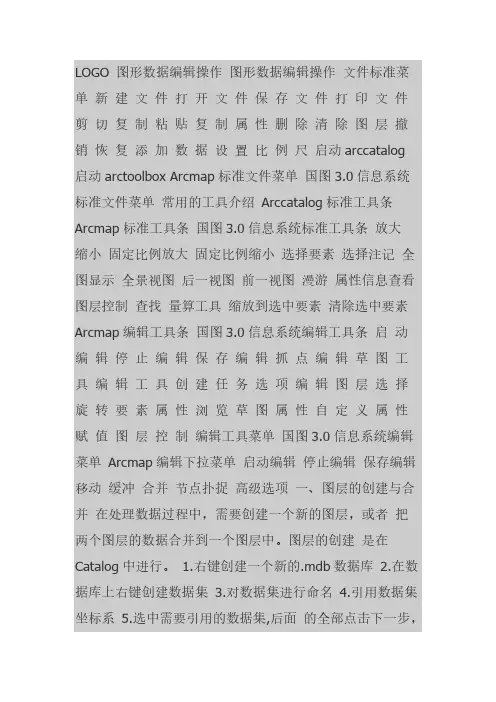 LOGO 图形数据编辑操作 图形数据编辑操作 文件标准菜单 新 建 文 件 打 开 文 件 保 存 文 件 打 印 文 件 剪 切 复 制 粘 贴 复 制 属 性 删 除 清 除 图 层 撤 销 恢 复 添 加 数 据 设 置 比 例 尺 启动 arccatalog 启动 arctoolbox Arcmap 标准文件菜单 国图 3.0 信息系统标准文件菜单 常用的工具介绍 Arccatalog 标准工具条 Arcmap 标准工具条 国图 3.0 信息系统标准工具条 放大 缩小 固定比例放大 固定比例缩小 选择要素 选择注记 全图显示 全景视图 后一视图 前一视图 漫游 属性信息查看 图层控制 查找 量算工具 缩放到选中要素 清除选中要素 Arcmap 编辑工具条 国图 3.0 信息系统编辑工具条 启 动 编 辑 停 止 编 辑 保 存 编 辑 抓 点 编 辑 草 图 工 具 编 辑 工 具 创 建 任 务 选 项 编 辑 图 层 选 择 旋 转 要 素 属 性 浏 览 草 图 属 性 自 定 义 属 性 赋 值 图 层 控 制 编辑工具菜单 国图 3.0 信息系统编辑菜单 Arcmap 编辑下拉菜单 启动编辑 停止编辑 保存编辑 移动 缓冲 合并 节点扑捉 高级选项 一、图层的创建与合并 在处理数据过程中，需要创建一个新的图层，或者 把两个图层的数据合并到一个图层中。图层的创建 是在 Catalog 中进行。 1.右键创建一个新的.mdb 数据库 2.在数据库上右键创建数据集 3.对数据集进行命名 4.引用数据集坐标系 5.选中需要引用的数据集,后面 的全部点击下一步,